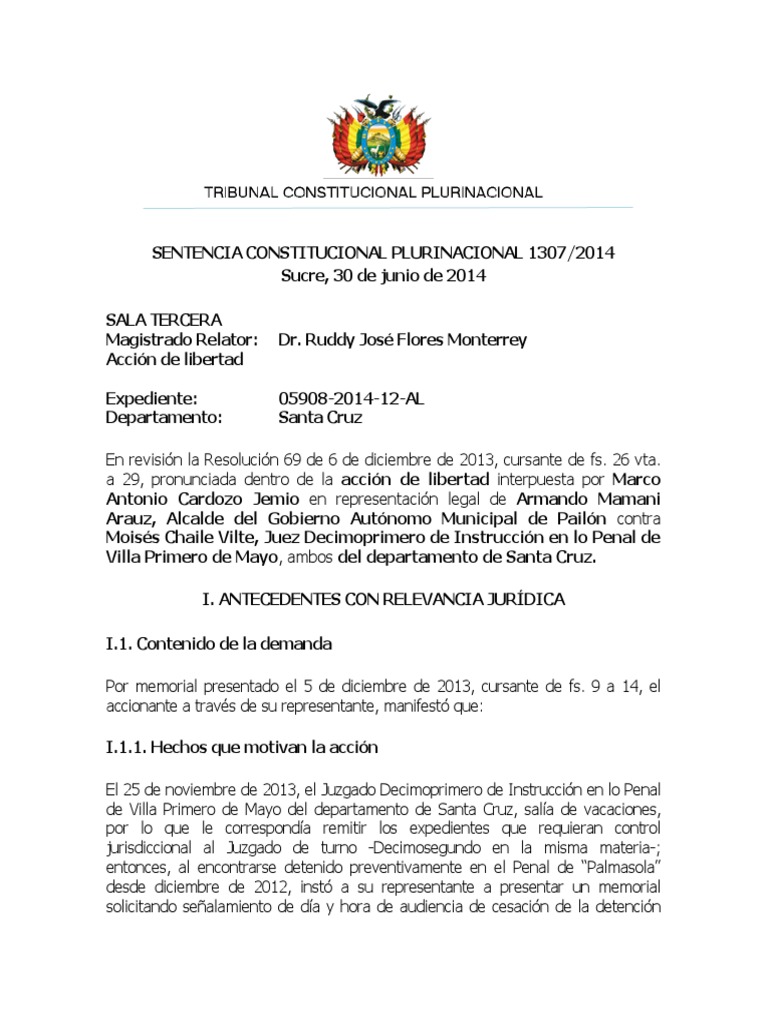 TRIBUNAL CONSTITUCIONAL PLURINACIONAL

SENTENCIA CONSTITUCIONAL PLURINACIONAL 1307/2014
Sucre, 30 de junio de 2014

SALA TERCERA
Magistrado Relator: Dr. Ruddy José Flores Monterrey
Acción de libertad

Expediente: 05908-2014-12-AL
Departamento: Santa Cruz

En revisión la Resolución 69 de 6 de diciembre de 2013, cursante de fs. 26 vta. a 29, pronunciada dentro de la acción de libertad interpuesta por Marco Antonio Cardozo Jemio en representación legal de Armando Mamani Arauz, Alcalde del Gobierno Autónomo Municipal de Pailón contra Moisés Chaile Vilte, Juez Decimoprimero de Instrucción en lo Penal de Villa Primero de Mayo, ambos del departamento de Santa Cruz.

I. ANTECEDENTES CON RELEVANCIA JURÍDICA

I.1. Contenido de la demanda

Por memorial presentado el 5 de diciembre de 2013, cursante de fs. 9 a 14, el accionante a través de su representante, manifestó que:

I.1.1. Hechos que motivan la acción

El 25 de noviembre de 2013, el Juzgado Decimoprimero de Instrucción en lo Penal de Villa Primero de Mayo del departamento de Santa Cruz, salía de vacaciones, por lo que le correspondía remitir los expedientes que requieran control jurisdiccional al Juzgado de turno -Decimosegundo en la misma materia-; entonces, al encontrarse detenido preventivamente en el Penal de "Palmasola" desde diciembre de 2012, instó a su representante a presentar un memorial solicitando señalamiento de día y hora de audiencia de cesación de la detención